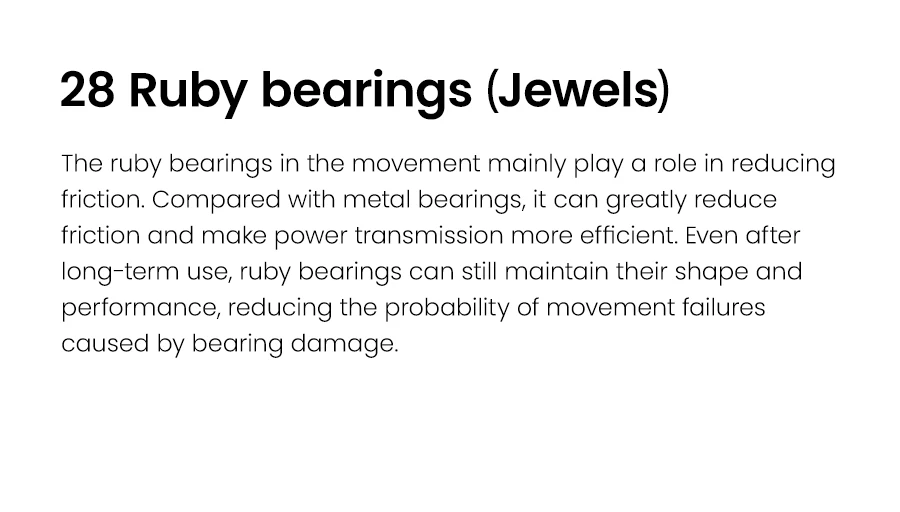 28 Ruby bearings (Jewels)

The ruby bearings in the movement mainly play a role in reducing friction. Compared with metal bearings, it can greatly reduce friction and make power transmission more efficient. Even after long-term use, ruby bearings can still maintain their shape and performance, reducing the probability of movement failures caused by bearing damage.